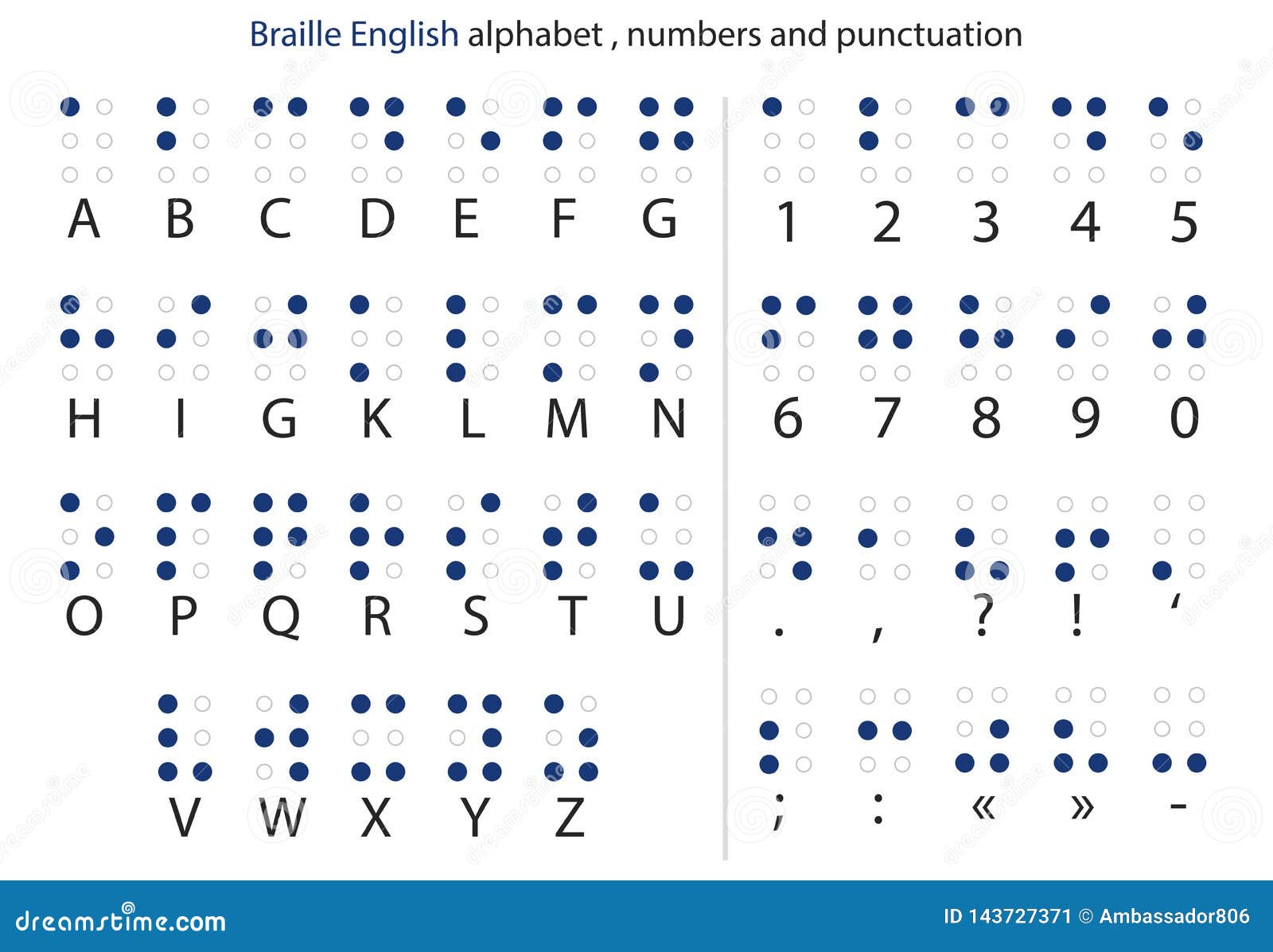 Braille English alphabet , numbers and punctuation

A B C D E F G

H I G K L M N

O P Q R S T U

V W X Y Z

1 2 3 4 5

6 7 8 9 0

. , ? ! ‘

; : « » -

dreamstime.com

ID 143727371 © Ambassador806